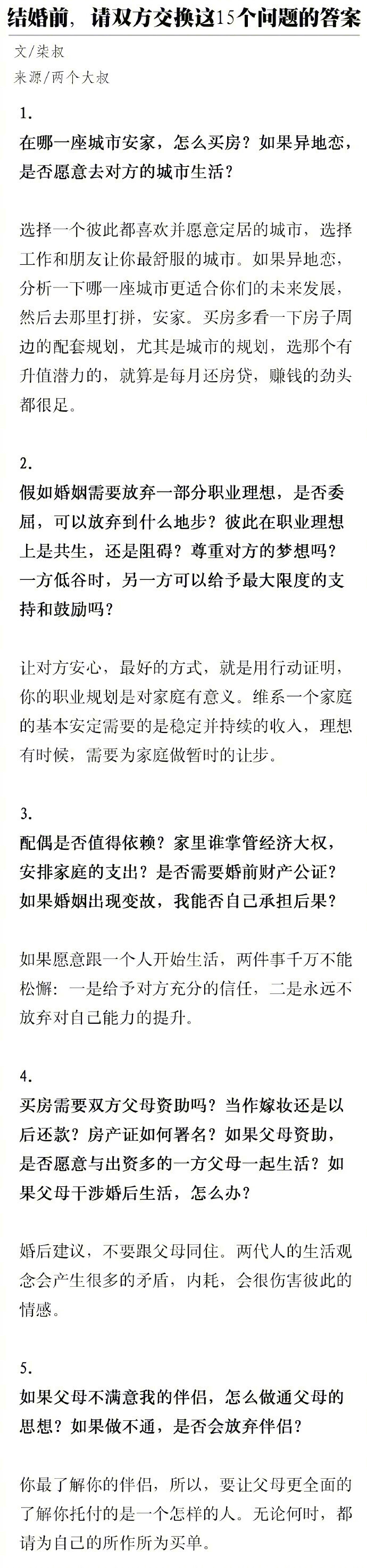 结婚前，请双方交换这15个问题的答案

文/柒叔
来源/两个大叔

1.
在哪一座城市安家，怎么买房？如果异地恋，是否愿意去对方的城市生活？

选择一个彼此都喜欢并愿意定居的城市，选择工作和朋友让你最舒服的城市。如果异地恋，分析一下哪一座城市更适合你们的未来发展，然后去那里打拼，安家。买房多看一下房子周边的配套规划，尤其是城市的规划，选那个有升值潜力的，就算是每月还房贷，赚钱的劲头都很足。

2.
假如婚姻需要放弃一部分职业理想，是否委屈，可以放弃到什么地步？彼此在职业理想上是共生，还是阻碍？尊重对方的梦想吗？一方低谷时，另一方可以给予最大限度的支持和鼓励吗？

让对方安心，最好的方式，就是用行动证明，你的职业规划是对家庭有意义。维系一个家庭的基本安定需要的是稳定并持续的收入，理想有时候，需要为家庭做暂时的让步。

3.
配偶是否值得依赖？家里谁掌管经济大权，安排家庭的支出？是否需要婚前财产公证？如果婚姻出现变故，我能否自己承担后果？

如果愿意跟一个人开始生活，两件事千万不能松懈：一是给予对方充分的信任，二是永远不放弃对自己能力的提升。

4.
买房需要双方父母资助吗？当作嫁妆还是以后还款？房产证如何署名？如果父母资助，是否愿意与出资多的一方父母一起生活？如果父母干涉婚后生活，怎么办？

婚后建议，不要跟父母同住。两代人的生活观念会产生很多的矛盾，内耗，会很伤害彼此的情感。

5.
如果父母不满意我的伴侣，怎么做通父母的思想？如果做不通，是否会放弃伴侣？

你最了解你的伴侣，所以，要让父母更全面的了解你托付的是一个怎样的人。无论何时，都请为自己的所作所为买单。